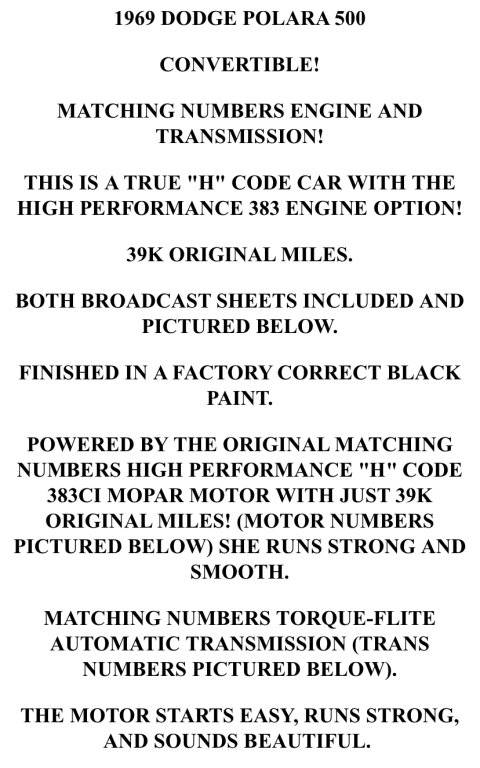 1969 DODGE POLARA 500

CONVERTIBLE!

MATCHING NUMBERS ENGINE AND TRANSMISSION!

THIS IS A TRUE "H" CODE CAR WITH THE HIGH PERFORMANCE 383 ENGINE OPTION!

39K ORIGINAL MILES.

BOTH BROADCAST SHEETS INCLUDED AND PICTURED BELOW.

FINISHED IN A FACTORY CORRECT BLACK PAINT.

POWERED BY THE ORIGINAL MATCHING NUMBERS HIGH PERFORMANCE "H" CODE 383CI MOPAR MOTOR WITH JUST 39K ORIGINAL MILES! (MOTOR NUMBERS PICTURED BELOW) SHE RUNS STRONG AND SMOOTH.

MATCHING NUMBERS TORQUE-FLITE AUTOMATIC TRANSMISSION (TRANS NUMBERS PICTURED BELOW).

THE MOTOR STARTS EASY, RUNS STRONG, AND SOUNDS BEAUTIFUL.